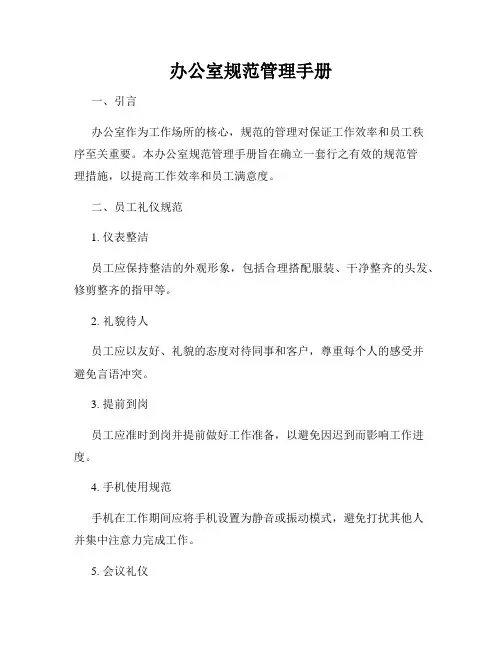 办公室规范管理手册

一、引言

办公室作为工作场所的核心，规范的管理对保证工作效率和员工秩序至关重要。本办公室规范管理手册旨在确立一套行之有效的规范管理措施，以提高工作效率和员工满意度。

二、员工礼仪规范

1. 仪表整洁

员工应保持整洁的外观形象，包括合理搭配服装、干净整齐的头发、修剪整齐的指甲等。

2. 礼貌待人

员工应以友好、礼貌的态度对待同事和客户，尊重每个人的感受并避免言语冲突。

3. 提前到岗

员工应准时到岗并提前做好工作准备，以避免因迟到而影响工作进度。

4. 手机使用规范

手机在工作期间应将手机设置为静音或振动模式，避免打扰其他人并集中注意力完成工作。

5. 会议礼仪